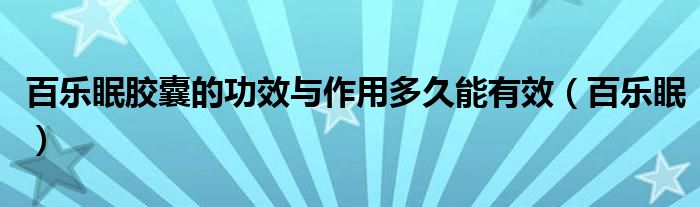 百乐眠胶囊的功效与作用多久能有效（百乐眠）